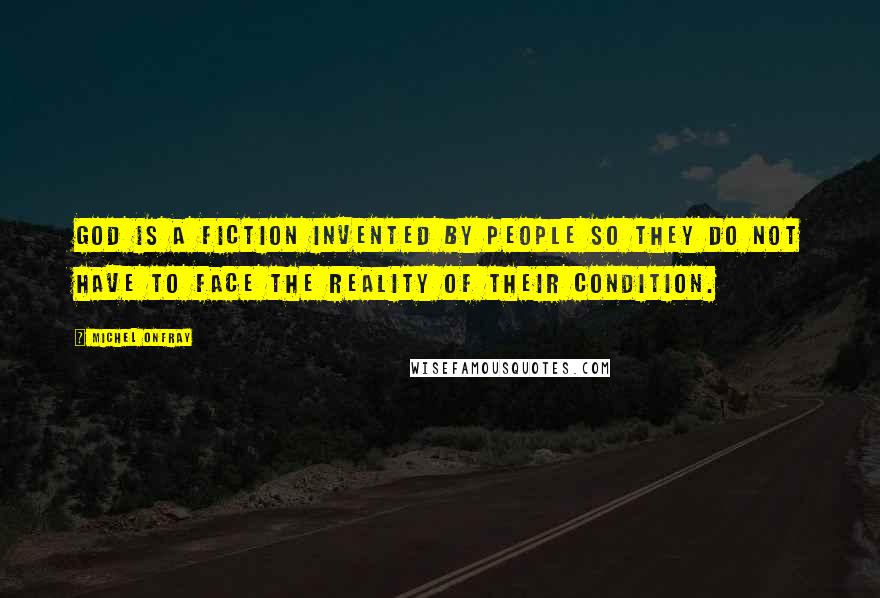 GOD IS A FICTION INVENTED BY PEOPLE SO THEY DO NOT HAVE TO FACE THE REALITY OF THEIR CONDITION.

? MICHEL ONFRAY

WISEFAMOUSQUOTES.COM